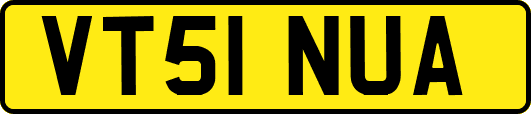 VT51 NUA